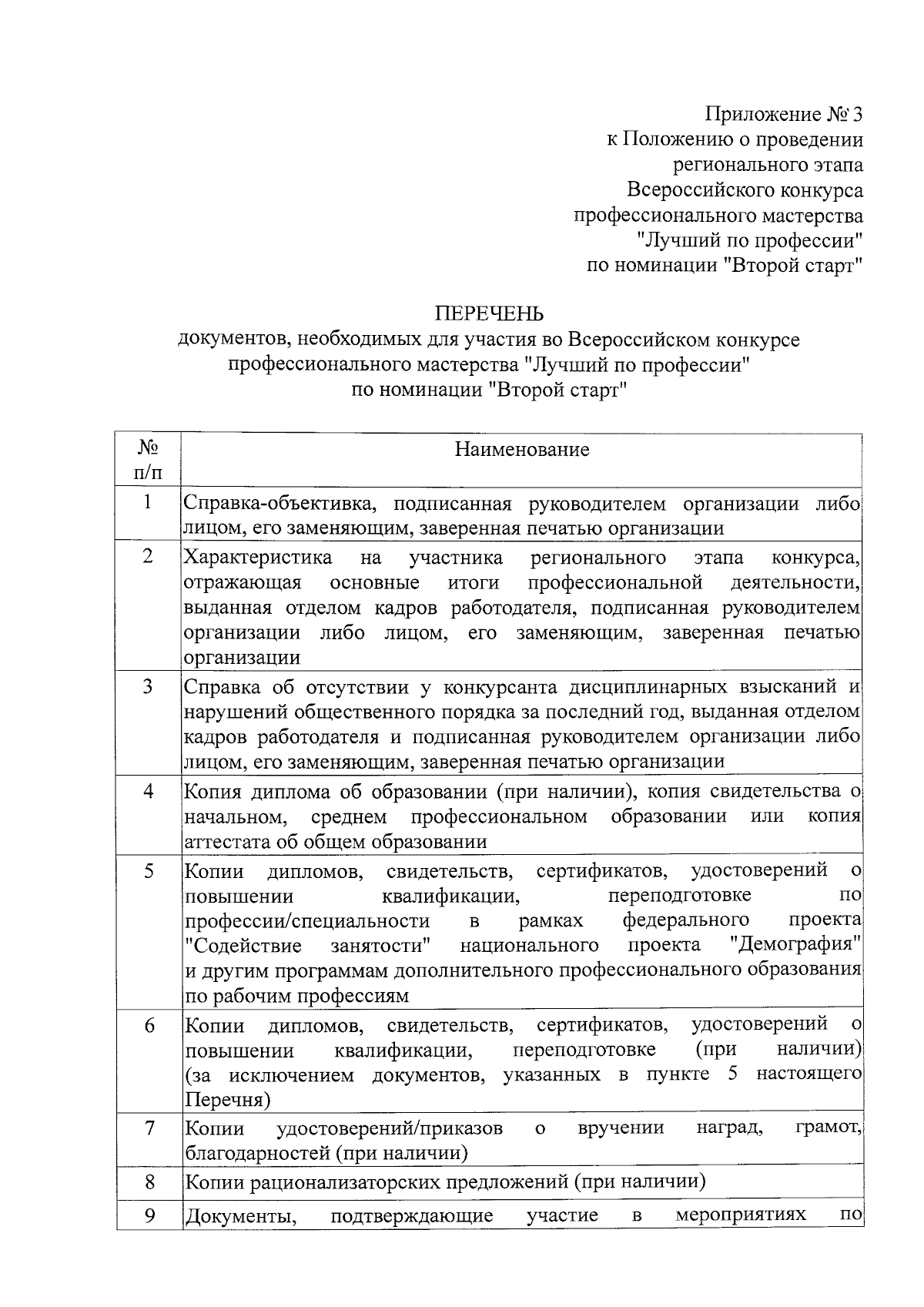 Приложение № 3
к Положению о проведении
регионального этапа
Всероссийского конкурса
профессионального мастерства
"Лучший по профессии"
по номинации "Второй старт"

ПЕРЕЧЕНЬ
документов, необходимых для участия во Всероссийском конкурсе профессионального мастерства "Лучший по профессии" по номинации "Второй старт"

| № п/п | Наименование |
|---|---|
| 1 | Справка-объективка, подписанная руководителем организации либо лицом, его заменяющим, заверенная печатью организации |
| 2 | Характеристика на участника регионального этапа конкурса, отражающая основные итоги профессиональной деятельности, выданная отделом кадров работодателя, подписанная руководителем организации либо лицом, его заменяющим, заверенная печатью организации |
| 3 | Справка об отсутствии у конкурсанта дисциплинарных взысканий и нарушений общественного порядка за последний год, выданная отделом кадров работодателя и подписанная руководителем организации либо лицом, его заменяющим, заверенная печатью организации |
| 4 | Копия диплома об образовании (при наличии), копия свидетельства о начальном, среднем профессиональном образовании или копия аттестата об общем образовании |
| 5 | Копии дипломов, свидетельств, сертификатов, удостоверений о повышении квалификации, переподготовке по профессии/специальности в рамках федерального проекта "Содействие занятости" национального проекта "Демография" и другим программам дополнительного профессионального образования по рабочим профессиям |
| 6 | Копии дипломов, свидетельств, сертификатов, удостоверений о повышении квалификации, переподготовке (при наличии) (за исключением документов, указанных в пункте 5 настоящего Перечня) |
| 7 | Копии удостоверений/приказов о вручении наград, грамот, благодарностей (при наличии) |
| 8 | Копии рационализаторских предложений (при наличии) |
| 9 | Документы, подтверждающие участие в мероприятиях по |